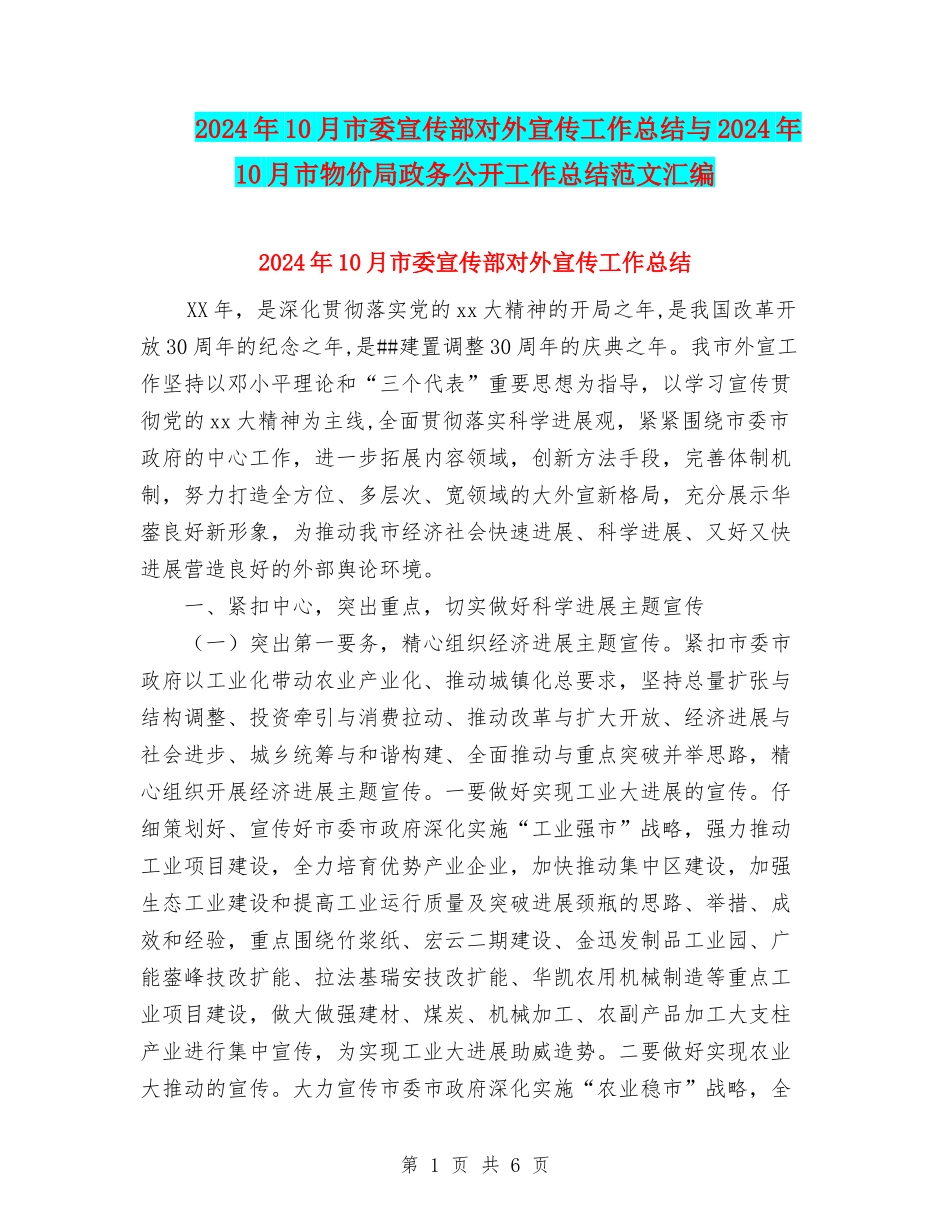 2024年10月市委宣传部对外宣传工作总结与2024年10月市物价局政务公开工作总结范文汇编

2024年10月市委宣传部对外宣传工作总结

XX年，是深化贯彻落实党的xx大精神的开局之年,是我国改革开放30周年的纪念之年,是##建置调整30周年的庆典之年。我市外宣工作坚持以邓小平理论和“三个代表”重要思想为指导，以学习宣传贯彻党的xx大精神为主线,全面贯彻落实科学进展观，紧紧围绕市委市政府的中心工作，进一步拓展内容领域，创新方法手段，完善体制机制，努力打造全方位、多层次、宽领域的大外宣新格局，充分展示华蓥良好新形象，为推动我市经济社会快速进展、科学进展、又好又快进展营造良好的外部舆论环境。

一、紧扣中心，突出重点，切实做好科学进展主题宣传

（一）突出第一要务，精心组织经济进展主题宣传。紧扣市委市政府以工业化带动农业产业化、推动城镇化总要求，坚持总量扩张与结构调整、投资牵引与消费拉动、推动改革与扩大开放、经济进展与社会进步、城乡统筹与和谐构建、全面推动与重点突破并举思路，精心组织开展经济进展主题宣传。一要做好实现工业大进展的宣传。仔细策划好、宣传好市委市政府深化实施“工业强市”战略，强力推动工业项目建设，全力培育优势产业企业，加快推动集中区建设，加强生态工业建设和提高工业运行质量及突破进展颈瓶的思路、举措、成效和经验，重点围绕竹浆纸、宏云二期建设、金迅发制品工业园、广能蓥峰技改扩能、拉法基瑞安技改扩能、华凯农用机械制造等重点工业项目建设，做大做强建材、煤炭、机械加工、农副产品加工大支柱产业进行集中宣传，为实现工业大进展助威造势。二要做好实现农业大推动的宣传。大力宣传市委市政府深化实施“农业稳市”战略，全

第 1 页 共 6 页